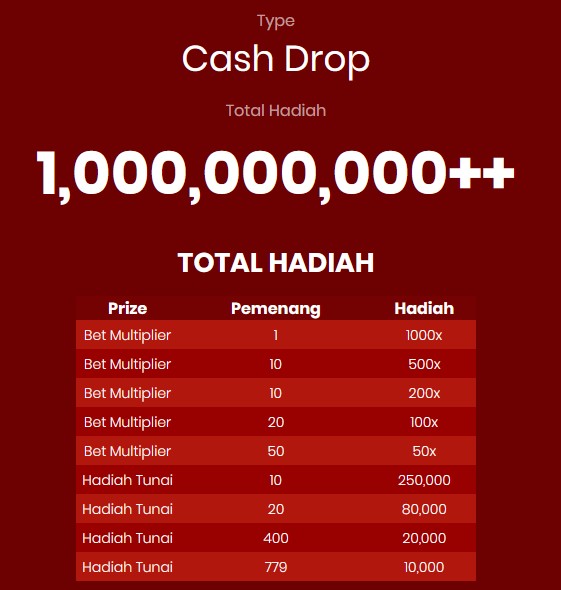 Type

Cash Drop

Total Hadiah

1,000,000,000++

TOTAL HADIAH

| Prize | Pemenang | Hadiah |
|---|---|---|
| Bet Multiplier | 1 | 1000x |
| Bet Multiplier | 10 | 500x |
| Bet Multiplier | 10 | 200x |
| Bet Multiplier | 20 | 100x |
| Bet Multiplier | 50 | 50x |
| Hadiah Tunai | 10 | 250,000 |
| Hadiah Tunai | 20 | 80,000 |
| Hadiah Tunai | 400 | 20,000 |
| Hadiah Tunai | 779 | 10,000 |